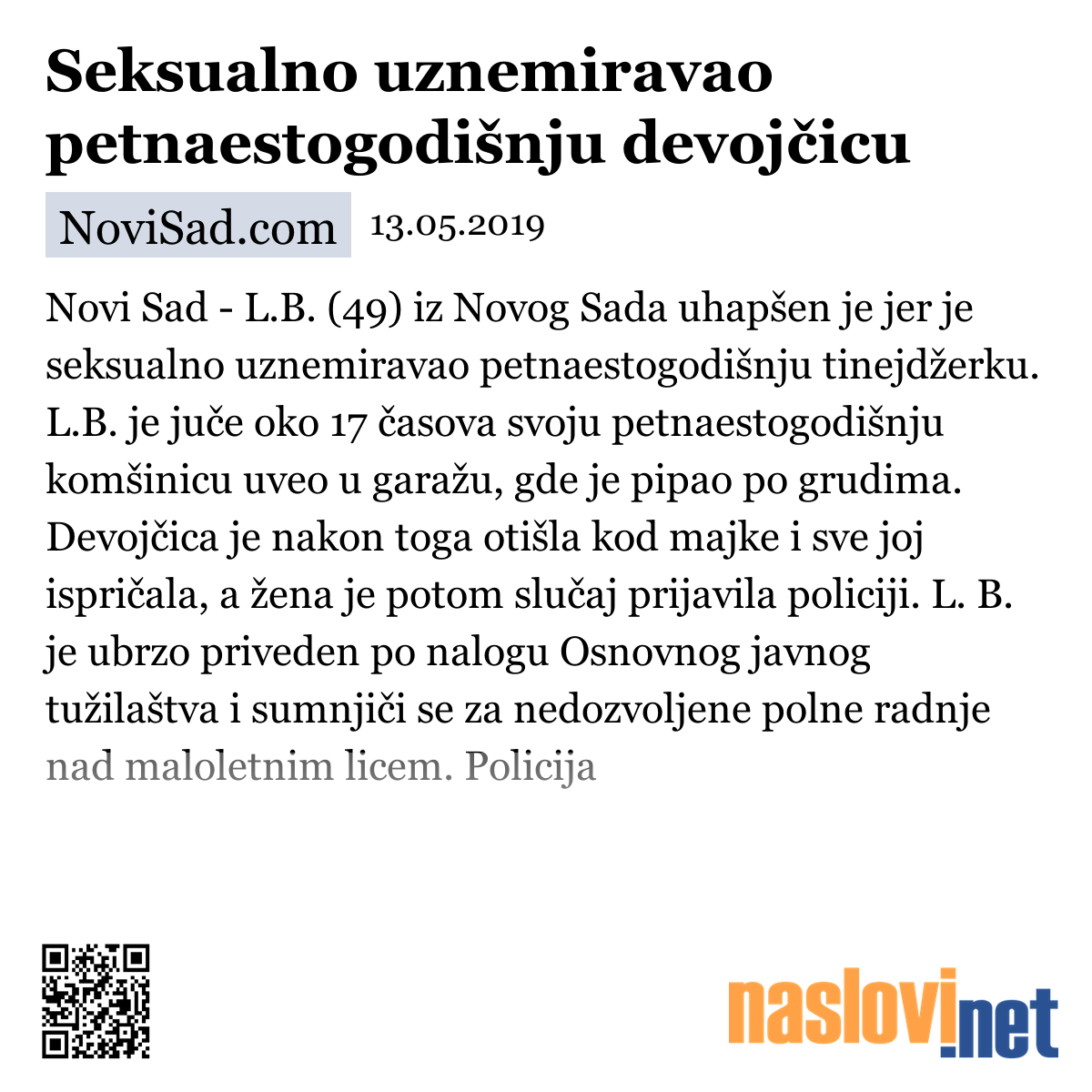 Seksualno uznemiravao petnaestogodišnju devojčicu

NoviSad.com 13.05.2019

Novi Sad - L.B. (49) iz Novog Sada uhapšen je jer je seksualno uznemiravao petnaestogodišnju tinejdžerku. L.B. je juče oko 17 časova svoju petnaestogodišnju komšinicu uveo u garažu, gde je pipao po grudima. Devojčica je nakon toga otišla kod majke i sve joj ispričala, a žena je potom slučaj prijavila policiji. L. B. je ubrzo priveden po nalogu Osnovnog javnog tužilaštva i sumnjiči se za nedozvoljene polne radnje nad maloletnim licem. Policija

naslovi.net